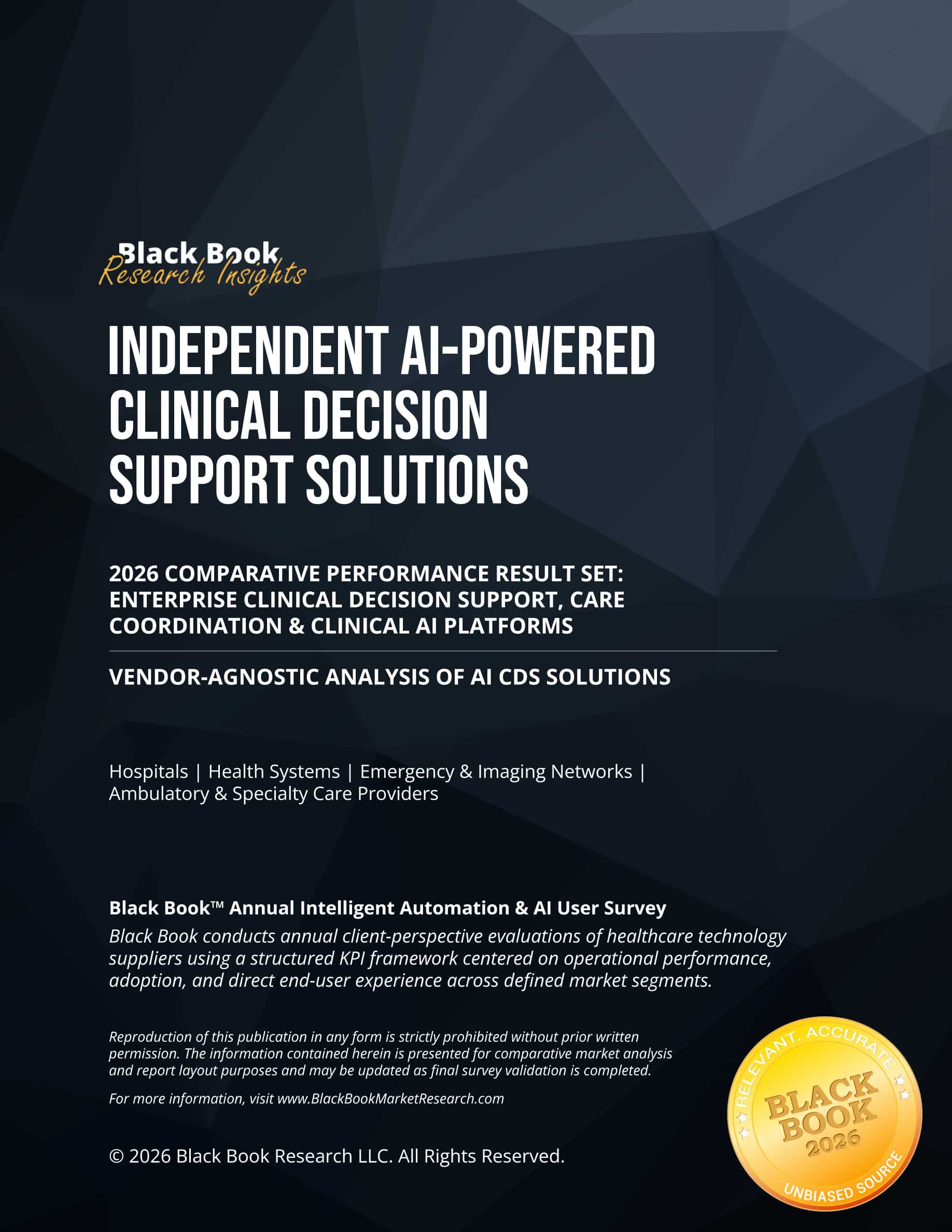 Black Book
Research Insights

INDEPENDENT AI-POWERED CLINICAL DECISION SUPPORT SOLUTIONS

2026 COMPARATIVE PERFORMANCE RESULT SET: ENTERPRISE CLINICAL DECISION SUPPORT, CARE COORDINATION & CLINICAL AI PLATFORMS

VENDOR-AGNOSTIC ANALYSIS OF AI CDS SOLUTIONS

Hospitals | Health Systems | Emergency & Imaging Networks | Ambulatory & Specialty Care Providers

Black Book™ Annual Intelligent Automation & AI User Survey
Black Book conducts annual client-perspective evaluations of healthcare technology suppliers using a structured KPI framework centered on operational performance, adoption, and direct end-user experience across defined market segments.

Reproduction of this publication in any form is strictly prohibited without prior written permission. The information contained herein is presented for comparative market analysis and report layout purposes and may be updated as final survey validation is completed.

For more information, visit www.BlackBookMarketResearch.com

© 2026 Black Book Research LLC. All Rights Reserved.

RELEVANT. ACCURATE
BLACK BOOK
2026
UNBIASED SOURCE